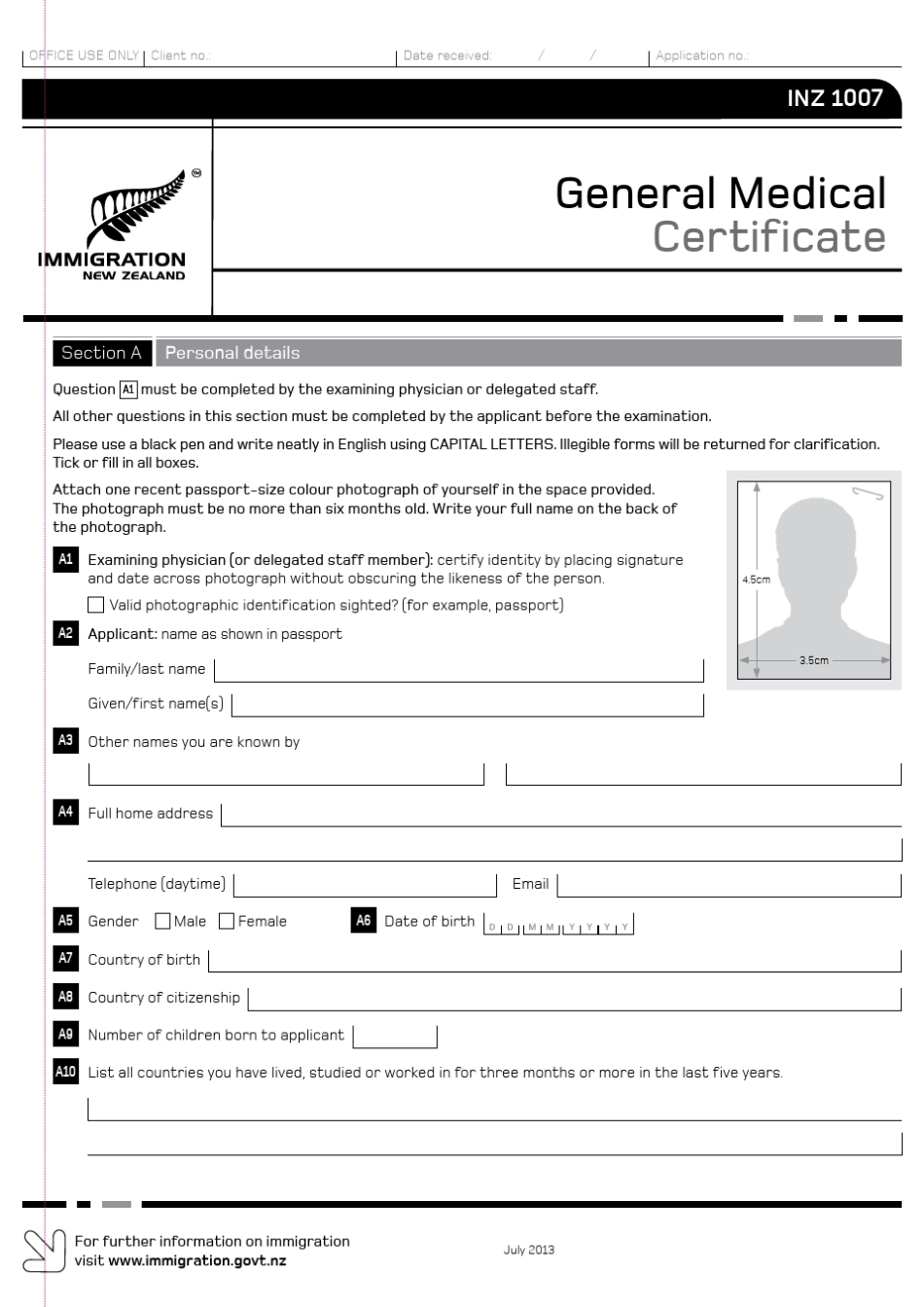 OFFICE USE ONLY | Client no.: | Date received: / / | Application no.:

INZ 1007

IMMIGRATION NEW ZEALAND

General Medical Certificate

Section A Personal details

Question A1 must be completed by the examining physician or delegated staff.

All other questions in this section must be completed by the applicant before the examination.

Please use a black pen and write neatly in English using CAPITAL LETTERS. Illegible forms will be returned for clarification. Tick or fill in all boxes.

Attach one recent passport-size colour photograph of yourself in the space provided. The photograph must be no more than six months old. Write your full name on the back of the photograph.

4.5cm

3.5cm

A1 Examining physician (or delegated staff member): certify identity by placing signature and date across photograph without obscuring the likeness of the person.

Valid photographic identification sighted? (for example, passport)

A2 Applicant: name as shown in passport

Family/last name

Given/first name(s)

A3 Other names you are known by

A4 Full home address

Telephone (daytime) Email

A5 Gender Male Female

A6 Date of birth D D M M Y Y Y Y

A7 Country of birth

A8 Country of citizenship

A9 Number of children born to applicant

A10 List all countries you have lived, studied or worked in for three months or more in the last five years.

For further information on immigration visit www.immigration.govt.nz

July 2013